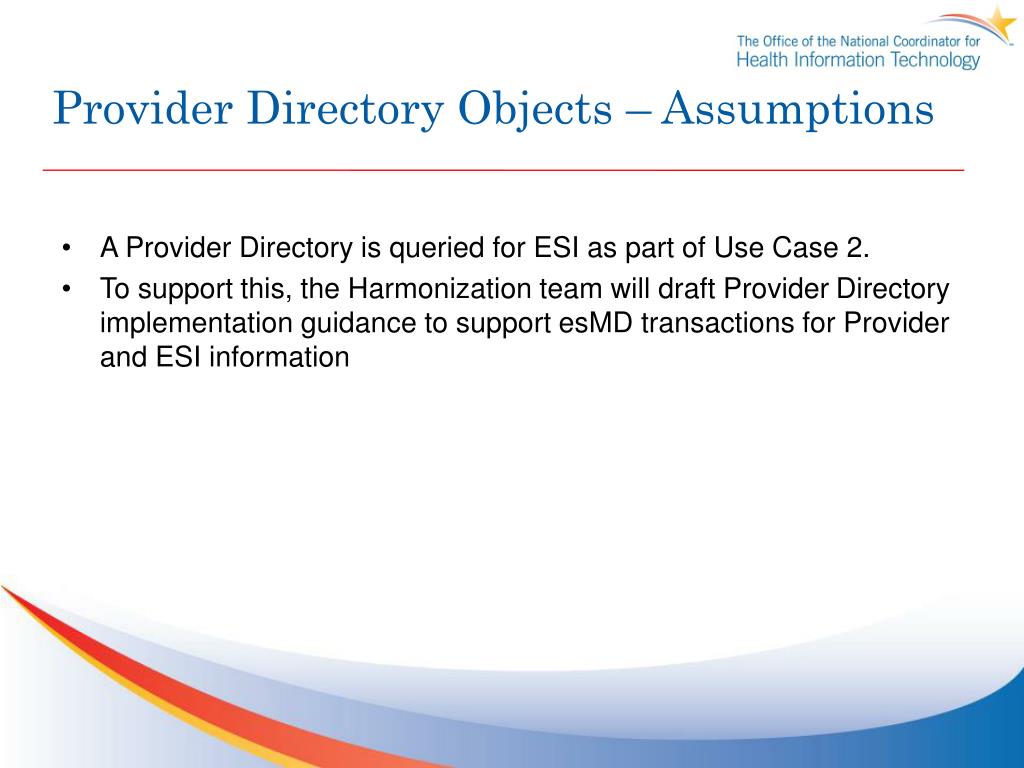 The Office of the National Coordinator for
Health Information Technology

Provider Directory Objects – Assumptions

• A Provider Directory is queried for ESI as part of Use Case 2.
• To support this, the Harmonization team will draft Provider Directory implementation guidance to support esMD transactions for Provider and ESI information